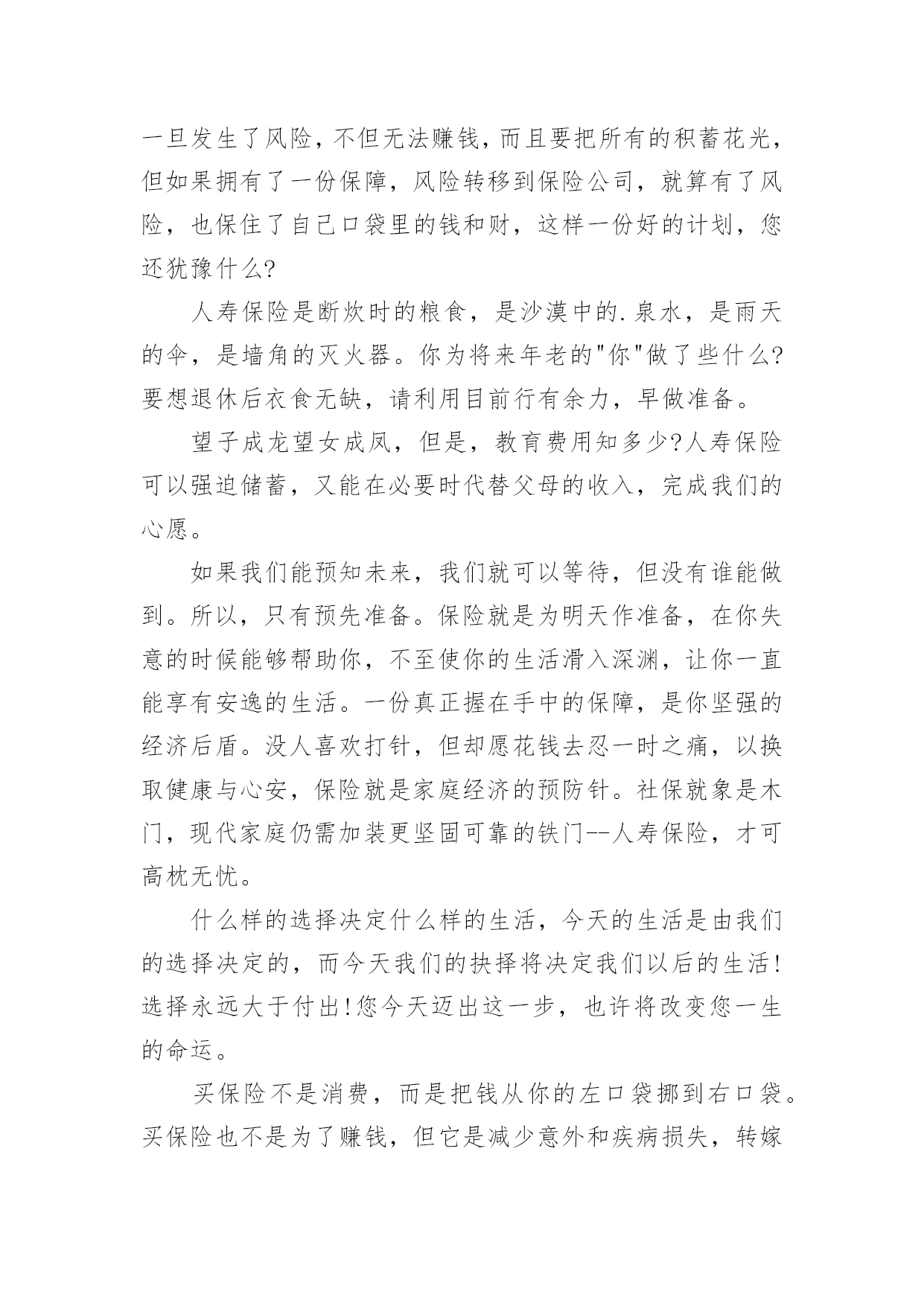 一旦发生了风险，不但无法赚钱，而且要把所有的积蓄花光，但如果拥有了一份保障，风险转移到保险公司，就算有了风险，也保住了自己口袋里的钱和财，这样一份好的计划，您还犹豫什么?

人寿保险是断炊时的粮食，是沙漠中的.泉水，是雨天的伞，是墙角的灭火器。你为将来年老的"你"做了些什么?要想退休后衣食无缺，请利用目前行有余力，早做准备。

望子成龙望女成凤，但是，教育费用知多少?人寿保险可以强迫储蓄，又能在必要时代替父母的收入，完成我们的心愿。

如果我们能预知未来，我们就可以等待，但没有谁能做到。所以，只有预先准备。保险就是为明天作准备，在你失意的时候能够帮助你，不至使你的生活滑入深渊，让你一直能享有安逸的生活。一份真正握在手中的保障，是你坚强的经济后盾。没人喜欢打针，但却愿花钱去忍一时之痛，以换取健康与心安，保险就是家庭经济的预防针。社保就象是木门，现代家庭仍需加装更坚固可靠的铁门--人寿保险，才可高枕无忧。

什么样的选择决定什么样的生活，今天的生活是由我们的选择决定的，而今天我们的抉择将决定我们以后的生活!选择永远大于付出!您今天迈出这一步，也许将改变您一生的命运。

买保险不是消费，而是把钱从你的左口袋挪到右口袋。买保险也不是为了赚钱，但它是减少意外和疾病损失，转嫁